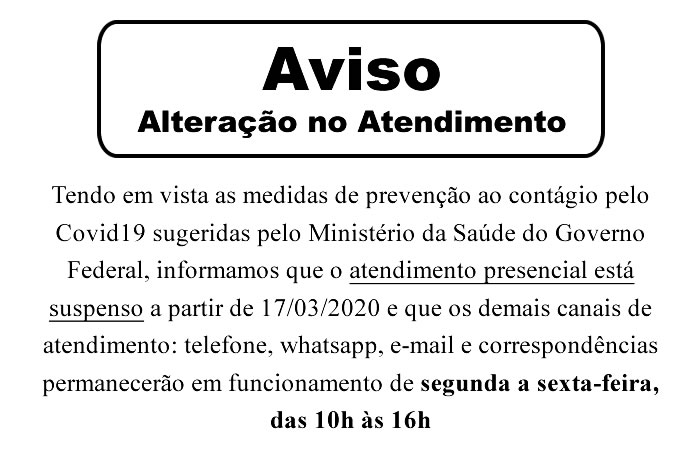 Aviso
Alteração no Atendimento

Tendo em vista as medidas de prevenção ao contágio pelo Covid19 sugeridas pelo Ministério da Saúde do Governo Federal, informamos que o atendimento presencial está suspenso a partir de 17/03/2020 e que os demais canais de atendimento: telefone, whatsapp, e-mail e correspondências permanecerão em funcionamento de segunda a sexta-feira, das 10h às 16h